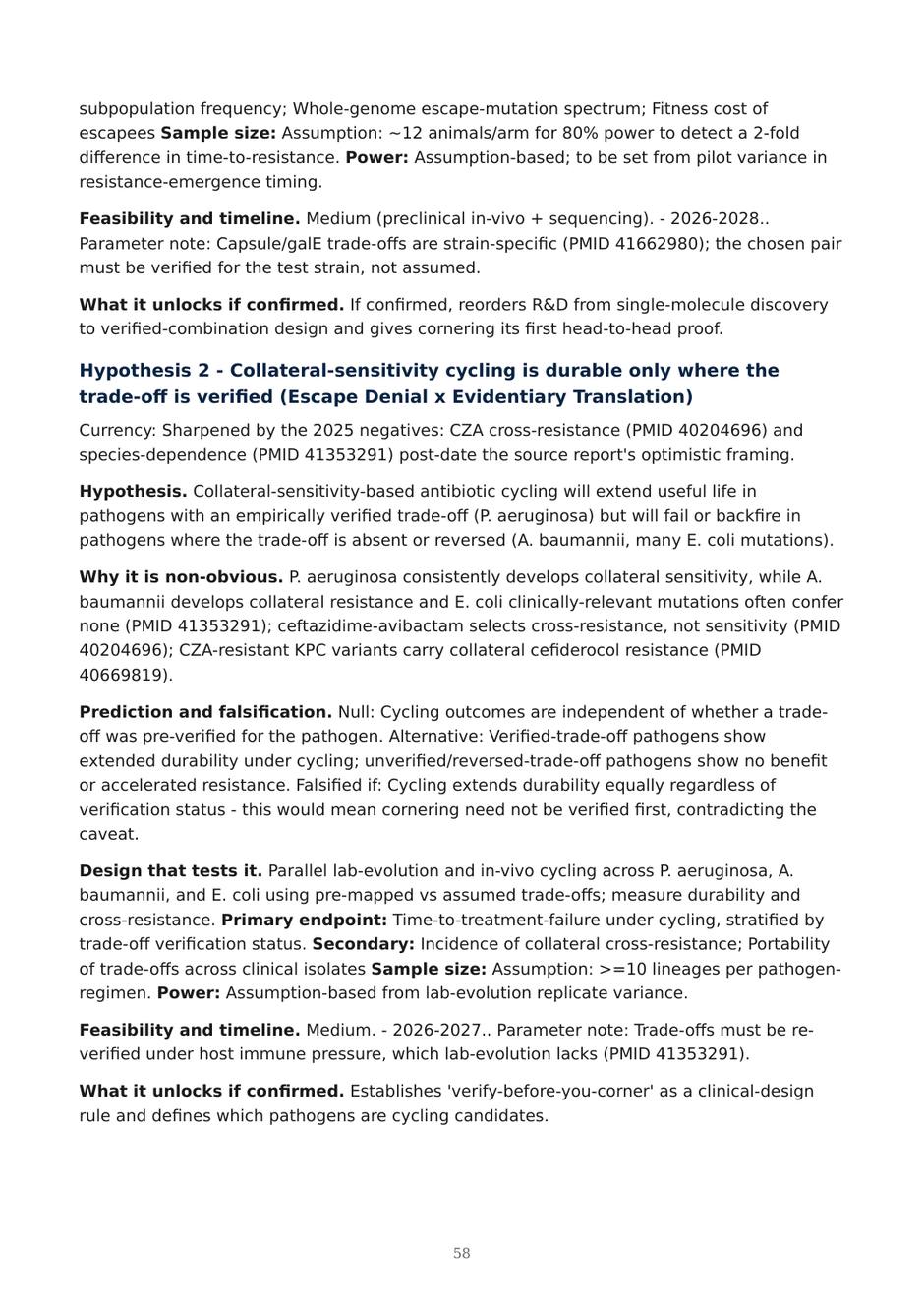 subpopulation frequency; Whole-genome escape-mutation spectrum; Fitness cost of escapees Sample size: Assumption: ~12 animals/arm for 80% power to detect a 2-fold difference in time-to-resistance. Power: Assumption-based; to be set from pilot variance in resistance-emergence timing.

Feasibility and timeline. Medium (preclinical in-vivo + sequencing). - 2026-2028.. Parameter note: Capsule/galE trade-offs are strain-specific (PMID 41662980); the chosen pair must be verified for the test strain, not assumed.

What it unlocks if confirmed. If confirmed, reorders R&D from single-molecule discovery to verified-combination design and gives cornering its first head-to-head proof.

Hypothesis 2 - Collateral-sensitivity cycling is durable only where the trade-off is verified (Escape Denial x Evidentiary Translation)

Currency: Sharpened by the 2025 negatives: CZA cross-resistance (PMID 40204696) and species-dependence (PMID 41353291) post-date the source report's optimistic framing.

Hypothesis. Collateral-sensitivity-based antibiotic cycling will extend useful life in pathogens with an empirically verified trade-off (P. aeruginosa) but will fail or backfire in pathogens where the trade-off is absent or reversed (A. baumannii, many E. coli mutations).

Why it is non-obvious. P. aeruginosa consistently develops collateral sensitivity, while A. baumannii develops collateral resistance and E. coli clinically-relevant mutations often confer none (PMID 41353291); ceftazidime-avibactam selects cross-resistance, not sensitivity (PMID 40204696); CZA-resistant KPC variants carry collateral cefiderocol resistance (PMID 40669819).

Prediction and falsification. Null: Cycling outcomes are independent of whether a trade-off was pre-verified for the pathogen. Alternative: Verified-trade-off pathogens show extended durability under cycling; unverified/reversed-trade-off pathogens show no benefit or accelerated resistance. Falsified if: Cycling extends durability equally regardless of verification status - this would mean cornering need not be verified first, contradicting the caveat.

Design that tests it. Parallel lab-evolution and in-vivo cycling across P. aeruginosa, A. baumannii, and E. coli using pre-mapped vs assumed trade-offs; measure durability and cross-resistance. Primary endpoint: Time-to-treatment-failure under cycling, stratified by trade-off verification status. Secondary: Incidence of collateral cross-resistance; Portability of trade-offs across clinical isolates Sample size: Assumption: >=10 lineages per pathogen-regimen. Power: Assumption-based from lab-evolution replicate variance.

Feasibility and timeline. Medium. - 2026-2027.. Parameter note: Trade-offs must be re-verified under host immune pressure, which lab-evolution lacks (PMID 41353291).

What it unlocks if confirmed. Establishes 'verify-before-you-corner' as a clinical-design rule and defines which pathogens are cycling candidates.

58